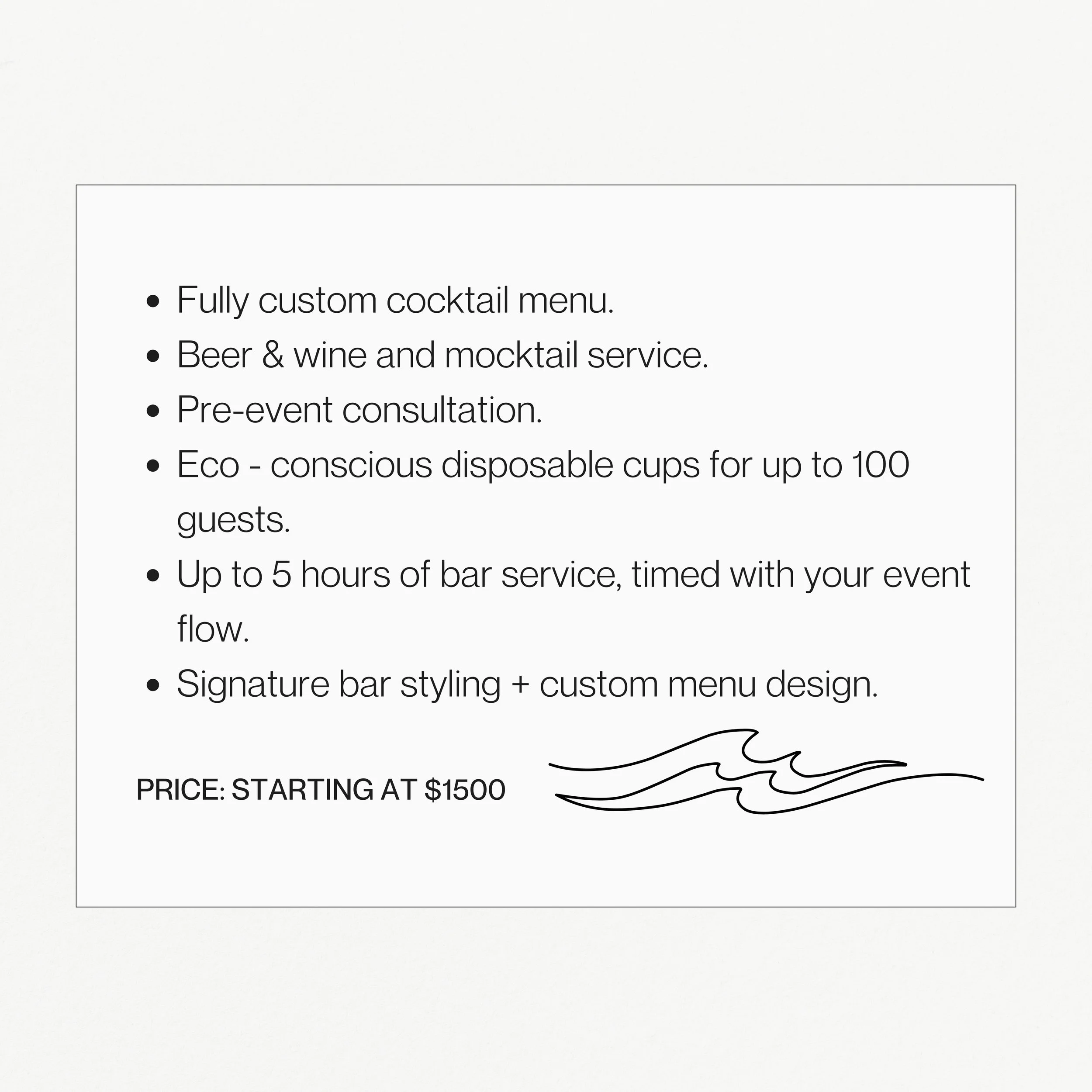 - Fully custom cocktail menu.
- Beer & wine and mocktail service.
- Pre-event consultation.
- Eco - conscious disposable cups for up to 100 guests.
- Up to 5 hours of bar service, timed with your event flow.
- Signature bar styling + custom menu design.

PRICE: STARTING AT \$1500